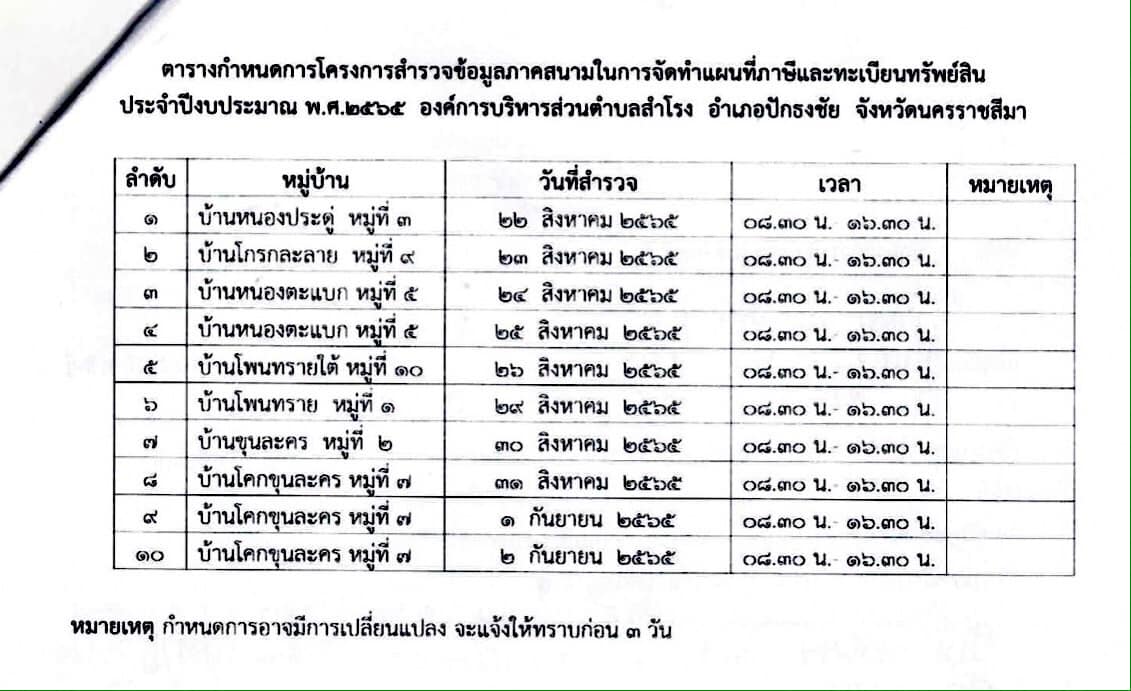 ตารางกำหนดการโครงการสำรวจข้อมูลภาคสนามในการจัดทำแผนที่ภาษีและทะเบียนทรัพย์สิน ประจำปีงบประมาณ พ.ศ.๒๕๖๕ องค์การบริหารส่วนตำบลสำโรง อำเภอปักธงชัย จังหวัดนครราชสีมา

| ลำดับ | หมู่บ้าน | วันที่สำรวจ | เวลา | หมายเหตุ |
|---|---|---|---|---|
| ๑ | บ้านหนองประดู่ หมู่ที่ ๓ | ๒๒ สิงหาคม ๒๕๖๕ | ๐๘.๓๐ น. ๑๖.๓๐ น. | |
| ๒ | บ้านโกรกละลาย หมู่ที่ ๙ | ๒๓ สิงหาคม ๒๕๖๕ | ๐๘.๓๐ น.- ๑๖.๓๐ น. | |
| ๓ | บ้านหนองตะแบก หมู่ที่ ๕ | ๒๔ สิงหาคม ๒๕๖๕ | ๐๘.๓๐ น.- ๑๖.๓๐ น. | |
| ๔ | บ้านหนองตะแบก หมู่ที่ ๕ | ๒๕ สิงหาคม ๒๕๖๕ | ๐๘.๓๐ น.- ๑๖.๓๐ น. | |
| ๕ | บ้านโพนทรายใต้ หมู่ที่ ๑๐ | ๒๖ สิงหาคม ๒๕๖๕ | ๐๘.๓๐ น.- ๑๖.๓๐ น. | |
| ๖ | บ้านโพนทราย หมู่ที่ ๑ | ๒๙ สิงหาคม ๒๕๖๕ | ๐๘.๓๐ น.- ๑๖.๓๐ น. | |
| ๗ | บ้านขุนละคร หมู่ที่ ๒ | ๓๐ สิงหาคม ๒๕๖๕ | ๐๘.๓๐ น.- ๑๖.๓๐ น. | |
| ๘ | บ้านโคกขุนละคร หมู่ที่ ๗ | ๓๑ สิงหาคม ๒๕๖๕ | ๐๘.๓๐ น.- ๑๖.๓๐ น. | |
| ๙ | บ้านโคกขุนละคร หมู่ที่ ๗ | ๑ กันยายน ๒๕๖๕ | ๐๘.๓๐ น.- ๑๖.๓๐ น. | |
| ๑๐ | บ้านโคกขุนละคร หมู่ที่ ๗ | ๒ กันยายน ๒๕๖๕ | ๐๘.๓๐ น.- ๑๖.๓๐ น. | |

หมายเหตุ กำหนดการอาจมีการเปลี่ยนแปลง จะแจ้งให้ทราบก่อน ๓ วัน